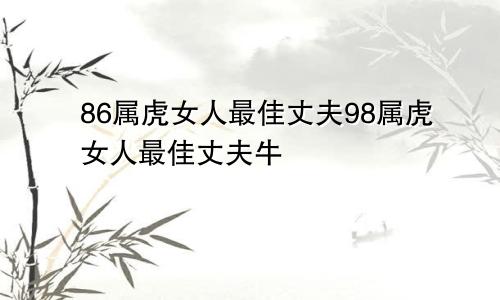 86属虎女人最佳丈夫98属虎女人最佳丈夫牛